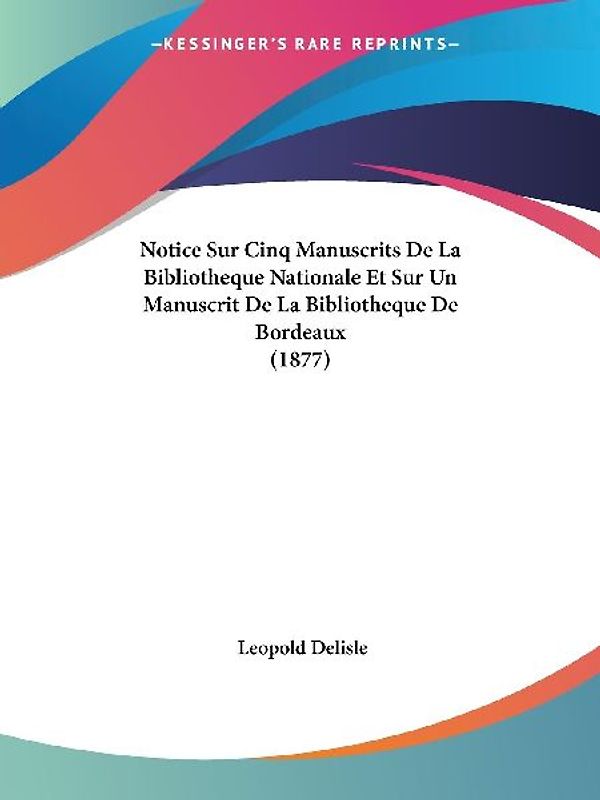 —KESSINGER'S RARE REPRINTS—

Notice Sur Cinq Manuscrits De La Bibliotheque Nationale Et Sur Un Manuscrit De La Bibliotheque De Bordeaux
(1877)

Leopold Delisle